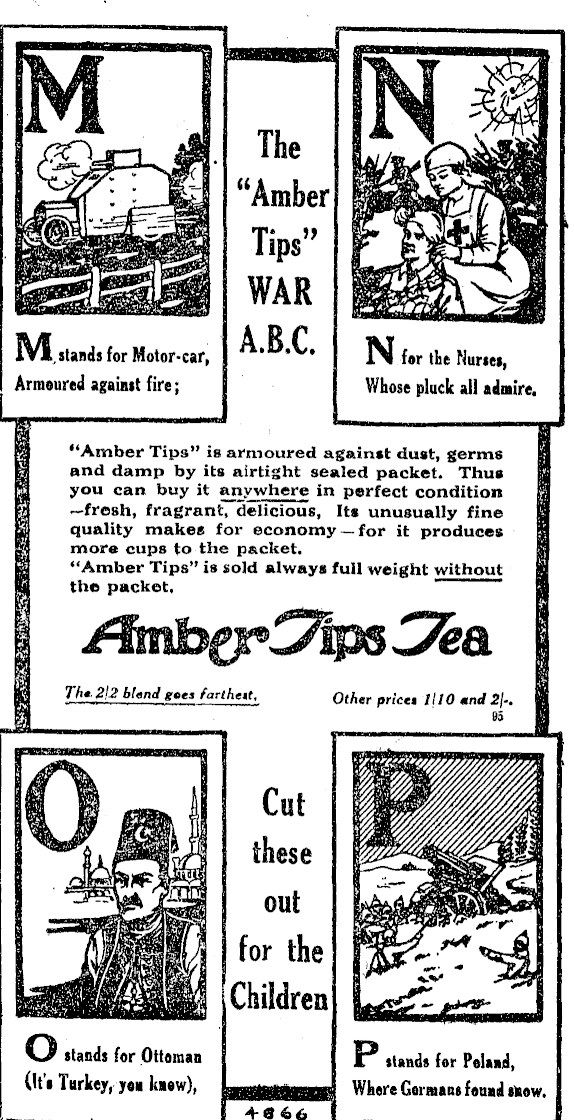 M

M stands for Motor-car, Armoured against fire;

The "Amber Tips" WAR A.B.C.

N

N for the Nurses, Whose pluck all admire.

"Amber Tips" is armoured against dust, germs and damp by its airtight sealed packet. Thus you can buy it anywhere in perfect condition —fresh, fragrant, delicious. Its unusually fine quality makes for economy—for it produces more cups to the packet.
"Amber Tips" is sold always full weight without the packet.

Amber Tips Tea

The 2/2 blend goes farthest.

Other prices 1/10 and 2/-.
95

O

O stands for Ottoman (It's Turkey, you know),

Cut these out for the Children

P

P stands for Poland, Where Germans found snow.

4866